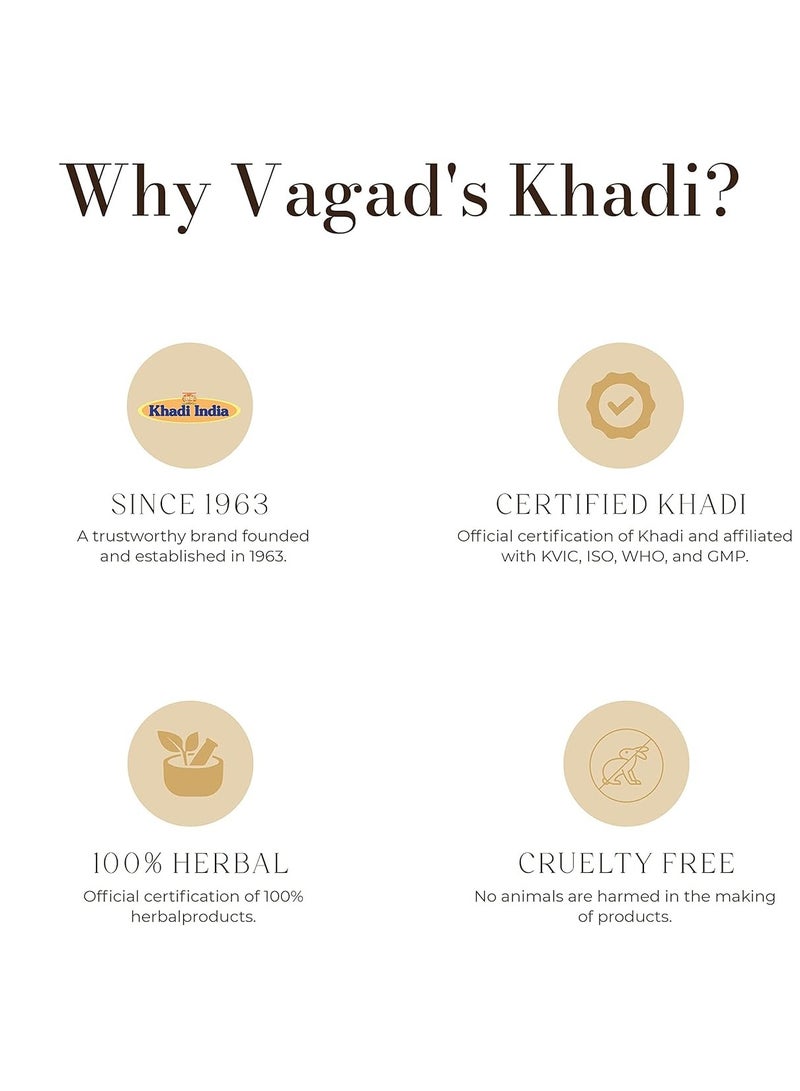 Why Vagad's Khadi?

Khadi India

SINCE 1963
A trustworthy brand founded and established in 1963.

CERTIFIED KHADI
Official certification of Khadi and affiliated with KVIC, ISO, WHO, and GMP.

100% HERBAL
Official certification of 100% herbalproducts.

CRUELTY FREE
No animals are harmed in the making of products.